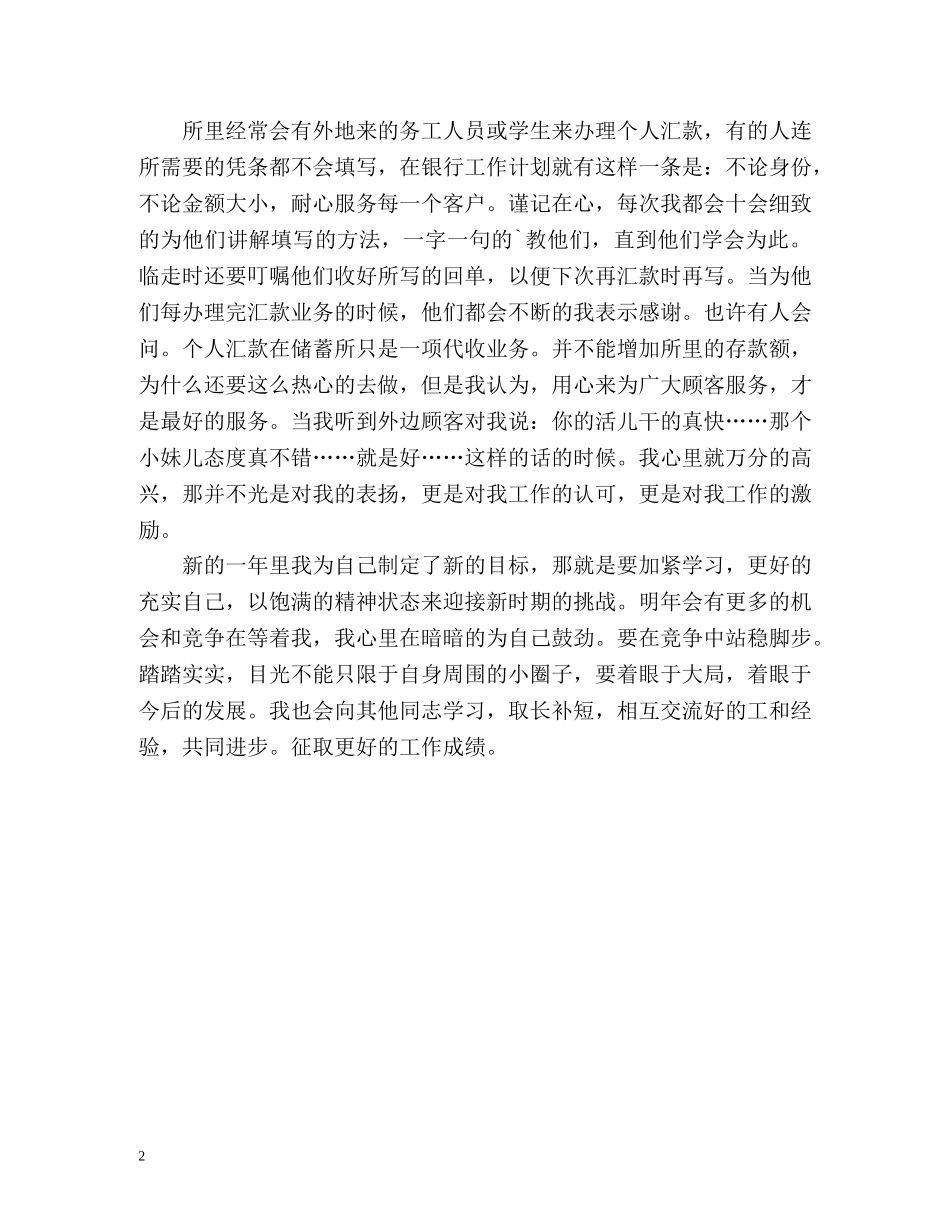 所里经常会有外地来的务工人员或学生来办理个人汇款，有的人连所需要的凭条都不会填写，在银行工作计划就有这样一条是：不论身份，不论金额大小，耐心服务每一个客户。谨记在心，每次我都会十会细致的为他们讲解填写的方法，一字一句的`教他们，直到他们学会为此。临走时还要叮嘱他们收好所写的回单，以便下次再汇款时再写。当为他们每办理完汇款业务的时候，他们都会不断的我表示感谢。也许有人会问。个人汇款在储蓄所只是一项代收业务。并不能增加所里的存款额，为什么还要这么热心的去做，但是我认为，用心来为广大顾客服务，才是最好的服务。当我听到外边顾客对我说：你的活儿干的真快……那个小妹儿态度真不错……就是好……这样的话的时候。我心里就万分的高兴，那并不光是对我的表扬，更是对我工作的认可，更是对我工作的激励。

新的一年里我为自己制定了新的目标，那就是要加紧学习，更好的充实自己，以饱满的精神状态来迎接新时期的挑战。明年会有更多的机会和竞争在等着我，我心里在暗暗的为自己鼓劲。要在竞争中站稳脚步。踏踏实实，目光不能只限于自身周围的小圈子，要着眼于大局，着眼于今后的发展。我也会向其他同志学习，取长补短，相互交流好的工和经验，共同进步。征取更好的工作成绩。

2